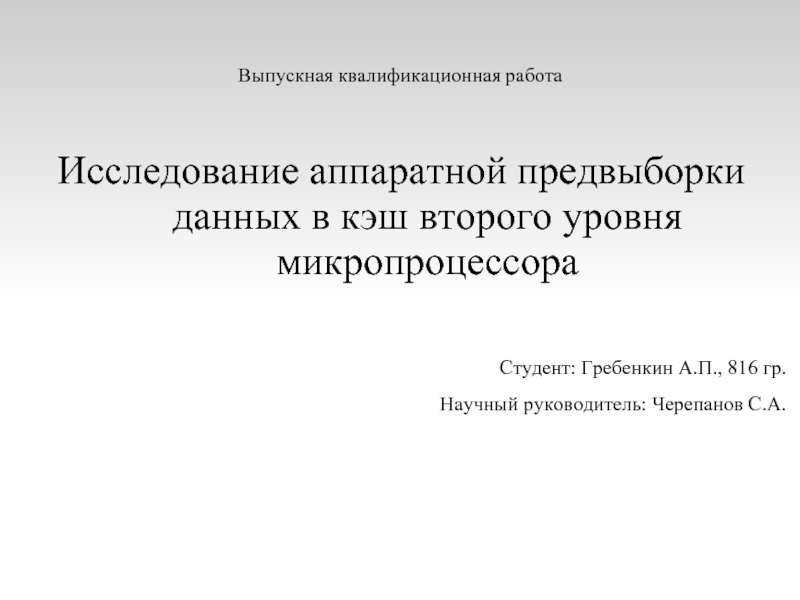 Выпускная квалификационная работа

Исследование аппаратной предвыборки данных в кэш второго уровня микропроцессора

Студент: Гребенкин А.П., 816 гр.

Научный руководитель: Черепанов С.А.